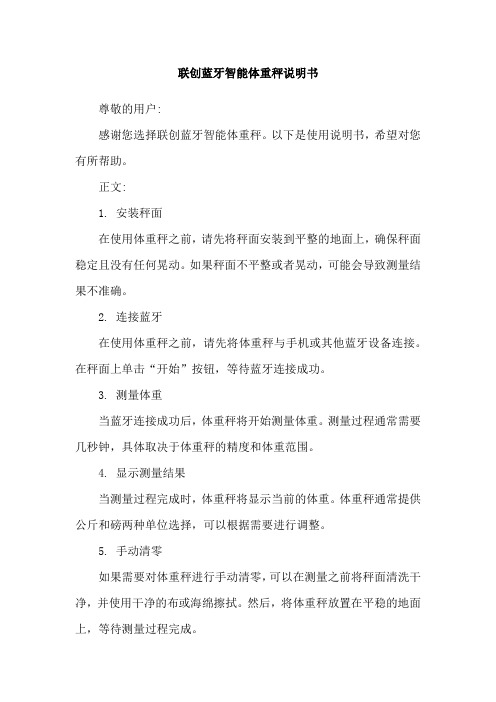 联创蓝牙智能体重秤说明书

尊敬的用户:

感谢您选择联创蓝牙智能体重秤。以下是使用说明书，希望对您有所帮助。

正文:

1. 安装秤面

在使用体重秤之前，请先将秤面安装到平整的地面上，确保秤面稳定且没有任何晃动。如果秤面不平整或者晃动，可能会导致测量结果不准确。

2. 连接蓝牙

在使用体重秤之前，请先将体重秤与手机或其他蓝牙设备连接。在秤面上单击“开始”按钮，等待蓝牙连接成功。

3. 测量体重

当蓝牙连接成功后，体重秤将开始测量体重。测量过程通常需要几秒钟，具体取决于体重秤的精度和体重范围。

4. 显示测量结果

当测量过程完成时，体重秤将显示当前的体重。体重秤通常提供公斤和磅两种单位选择，可以根据需要进行调整。

5. 手动清零

如果需要对体重秤进行手动清零，可以在测量之前将秤面清洗干净，并使用干净的布或海绵擦拭。然后，将体重秤放置在平稳的地面上，等待测量过程完成。